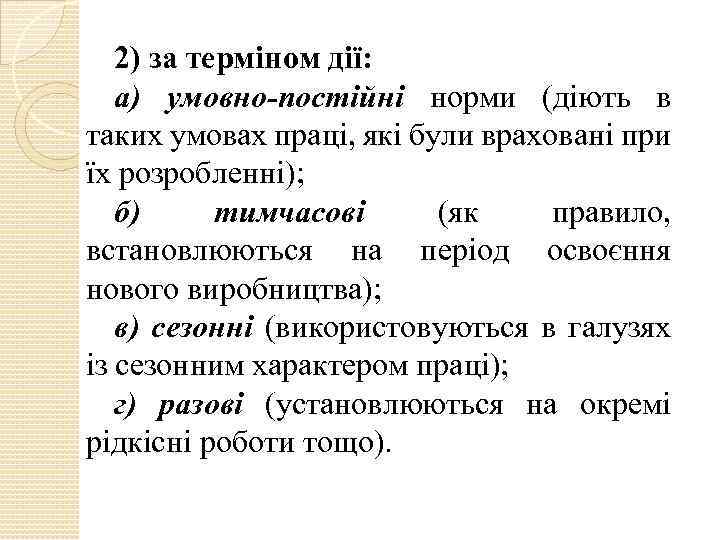 2) за терміном дії:

а) умовно-постійні норми (діють в таких умовах праці, які були враховані при їх розробленні);

б) тимчасові (як правило, встановлюються на період освоєння нового виробництва);

в) сезонні (використовуються в галузях із сезонним характером праці);

г) разові (установлюються на окремі рідкісні роботи тощо).